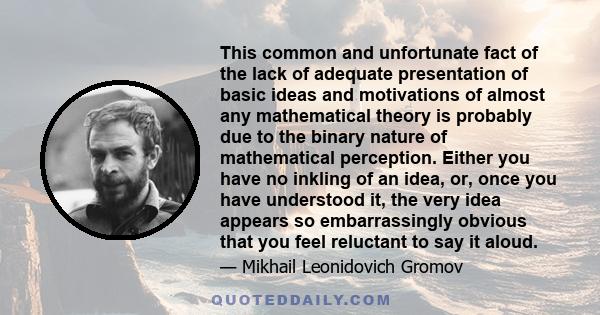 This common and unfortunate fact of the lack of adequate presentation of basic ideas and motivations of almost any mathematical theory is probably due to the binary nature of mathematical perception. Either you have no inkling of an idea, or, once you have understood it, the very idea appears so embarrassingly obvious that you feel reluctant to say it aloud.

— Mikhail Leonidovich Gromov

QUOTEDDAILY.COM